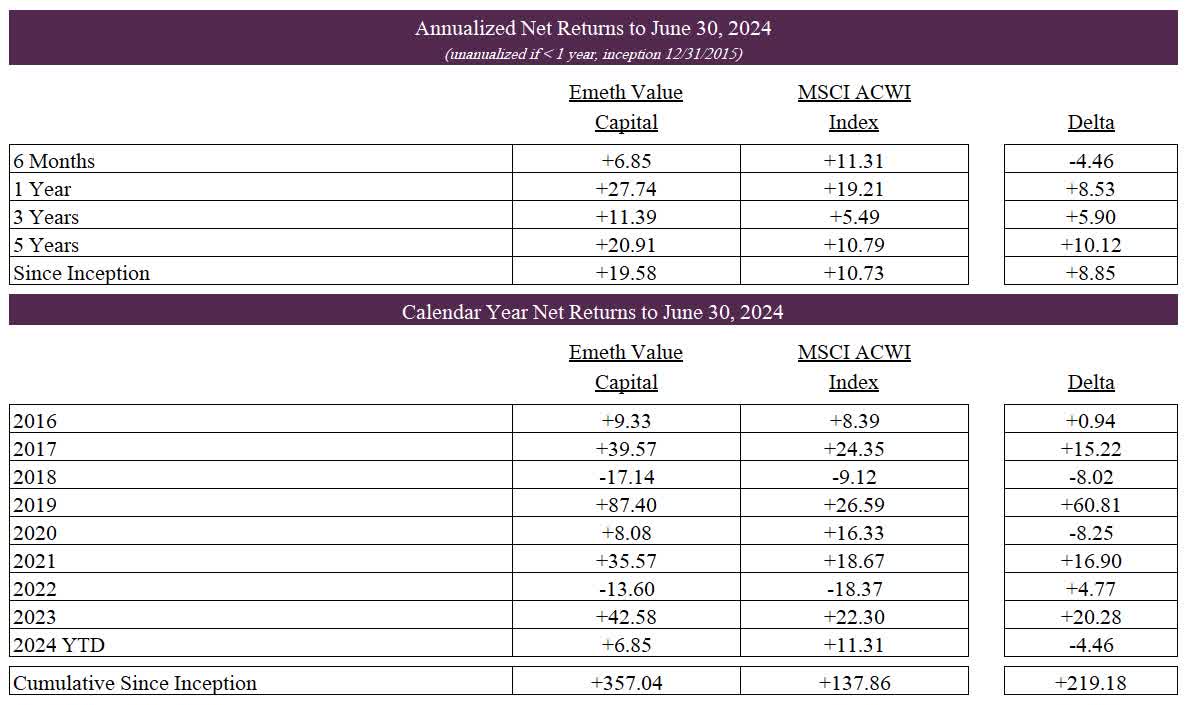 Annualized Net Returns to June 30, 2024
(unanualized if < 1 year, inception 12/31/2015)

| | Emeth Value Capital | MSCI ACWI Index | Delta |
|---|---|---|---|
| 6 Months | +6.85 | +11.31 | -4.46 |
| 1 Year | +27.74 | +19.21 | +8.53 |
| 3 Years | +11.39 | +5.49 | +5.90 |
| 5 Years | +20.91 | +10.79 | +10.12 |
| Since Inception | +19.58 | +10.73 | +8.85 |

Calendar Year Net Returns to June 30, 2024

| | Emeth Value Capital | MSCI ACWI Index | Delta |
|---|---|---|---|
| 2016 | +9.33 | +8.39 | +0.94 |
| 2017 | +39.57 | +24.35 | +15.22 |
| 2018 | -17.14 | -9.12 | -8.02 |
| 2019 | +87.40 | +26.59 | +60.81 |
| 2020 | +8.08 | +16.33 | -8.25 |
| 2021 | +35.57 | +18.67 | +16.90 |
| 2022 | -13.60 | -18.37 | +4.77 |
| 2023 | +42.58 | +22.30 | +20.28 |
| 2024 YTD | +6.85 | +11.31 | -4.46 |
| Cumulative Since Inception | +357.04 | +137.86 | +219.18 |